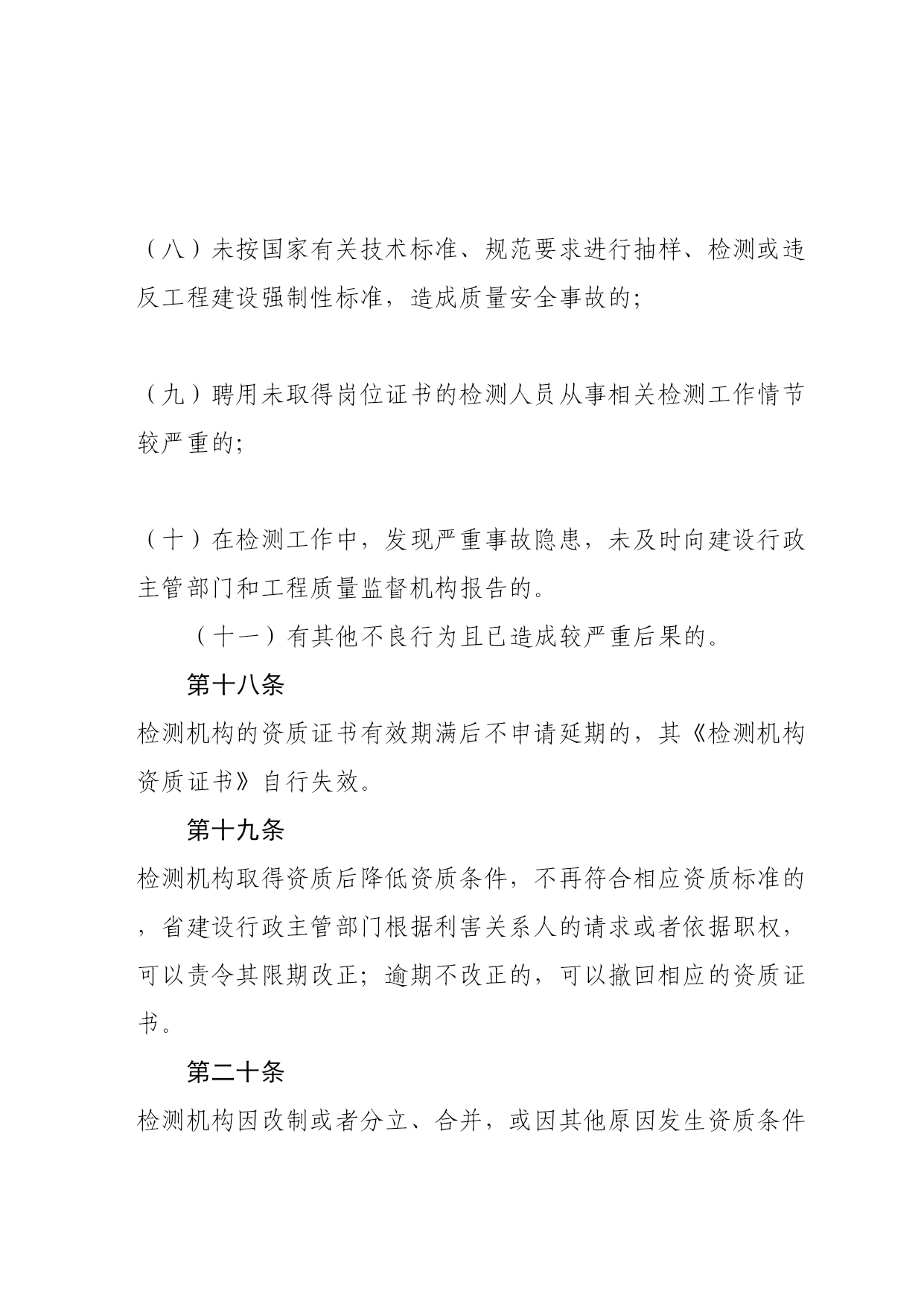 （八）未按国家有关技术标准、规范要求进行抽样、检测或违反工程建设强制性标准，造成质量安全事故的;

（九）聘用未取得岗位证书的检测人员从事相关检测工作情节较严重的;

（十）在检测工作中，发现严重事故隐患，未及时向建设行政主管部门和工程质量监督机构报告的。

（十一）有其他不良行为且已造成较严重后果的。

第十八条

检测机构的资质证书有效期满后不申请延期的，其《检测机构资质证书》自行失效。

第十九条

检测机构取得资质后降低资质条件，不再符合相应资质标准的，省建设行政主管部门根据利害关系人的请求或者依据职权，可以责令其限期改正；逾期不改正的，可以撤回相应的资质证书。

第二十条

检测机构因改制或者分立、合并，或因其他原因发生资质条件